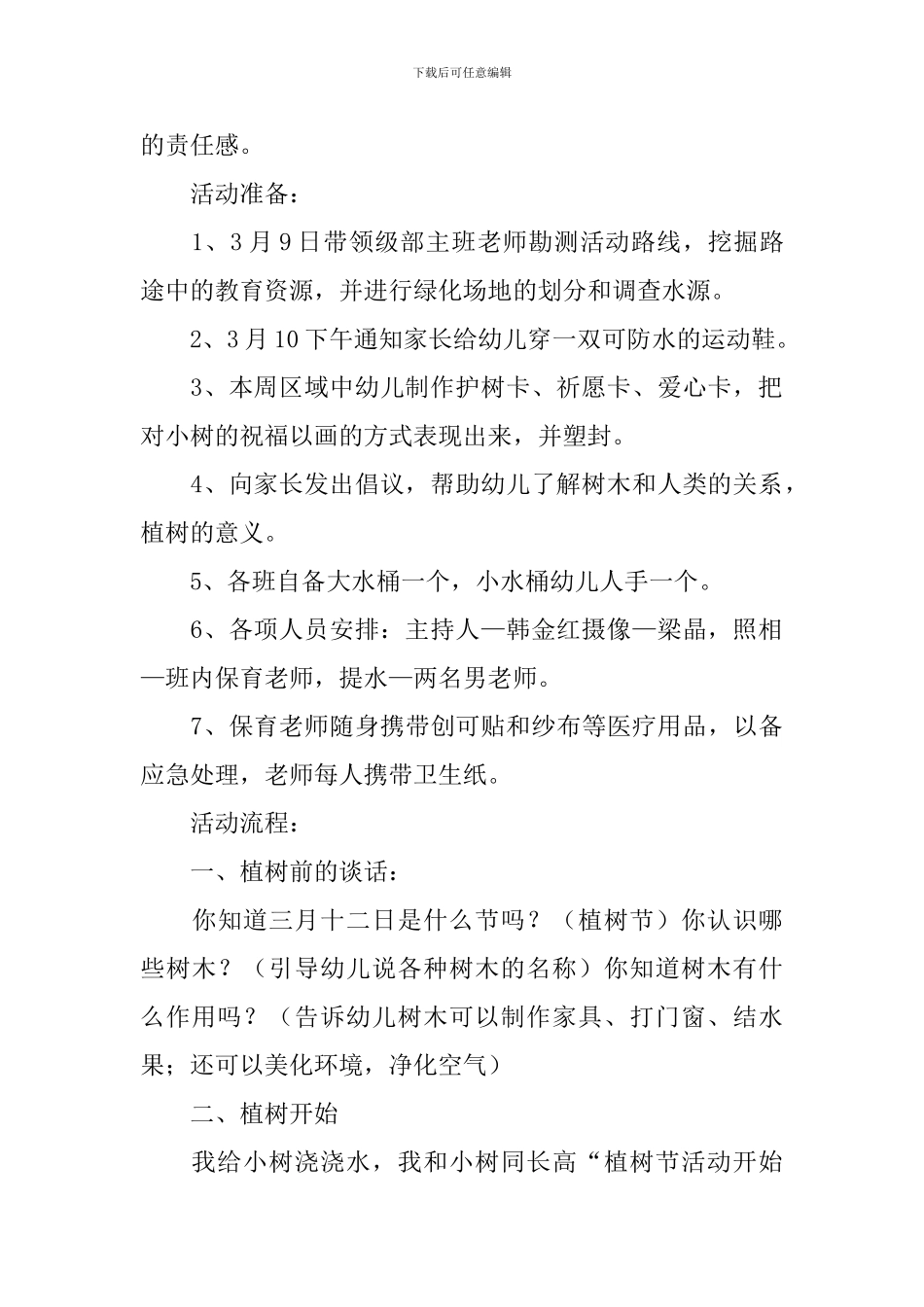 下载后可任意编辑

的责任感。

活动准备：

1、3月9日带领级部主班老师勘测活动路线，挖掘路途中的教育资源，并进行绿化场地的划分和调查水源。

2、3月10下午通知家长给幼儿穿一双可防水的运动鞋。

3、本周区域中幼儿制作护树卡、祈愿卡、爱心卡，把对小树的祝福以画的方式表现出来，并塑封。

4、向家长发出倡议，帮助幼儿了解树木和人类的关系，植树的意义。

5、各班自备大水桶一个，小水桶幼儿人手一个。

6、各项人员安排：主持人—韩金红摄像—梁晶，照相—班内保育老师，提水—两名男老师。

7、保育老师随身携带创可贴和纱布等医疗用品，以备应急处理，老师每人携带卫生纸。

活动流程：

一、植树前的谈话：

你知道三月十二日是什么节吗？（植树节）你认识哪些树木？（引导幼儿说各种树木的名称）你知道树木有什么作用吗？（告诉幼儿树木可以制作家具、打门窗、结水果；还可以美化环境，净化空气）

二、植树开始

我给小树浇浇水，我和小树同长高“植树节活动开始